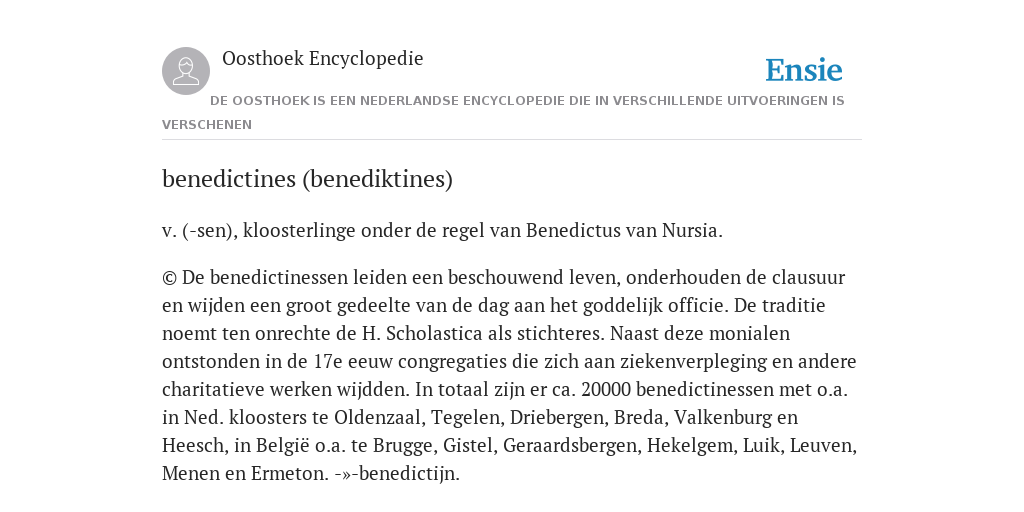 Oosthoek Encyclopedie

Ensie

DE OOSTHOEK IS EEN NEDERLANDSE ENCYCLOPEDIE DIE IN VERSCHILLENDE UITVOERINGEN IS VERSCHENEN

benedictines (benediktines)

v. (-sen), kloosterlinge onder de regel van Benedictus van Nursia.

© De benedictinessen leiden een beschouwend leven, onderhouden de clausuur en wijden een groot gedeelte van de dag aan het goddelijk officie. De traditie noemt ten onrechte de H. Scholastica als stichteres. Naast deze monialen ontstonden in de 17e eeuw congregaties die zich aan ziekenverpleging en andere charitatieve werken wijdden. In totaal zijn er ca. 20000 benedictinessen met o.a. in Ned. kloosters te Oldenzaal, Tegelen, Driebergen, Breda, Valkenburg en Heesch, in België o.a. te Brugge, Gistel, Geraardsbergen, Hekelgem, Luik, Leuven, Menen en Ermeton. -»-benedictijn.